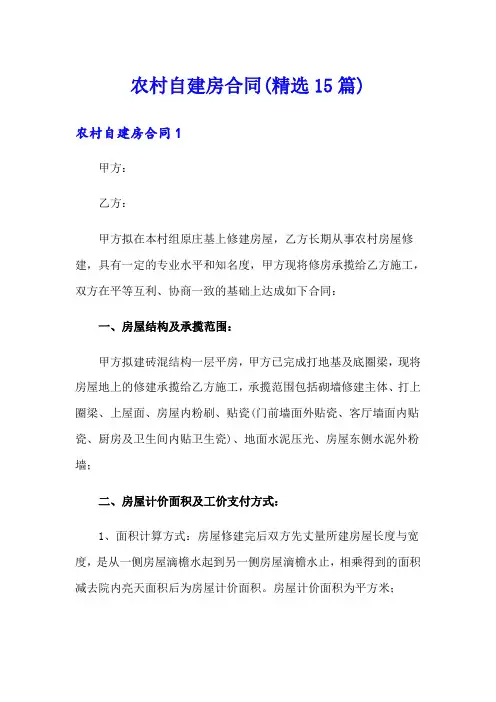 农村自建房合同(精选15篇)

农村自建房合同1

甲方：

乙方：

甲方拟在本村组原庄基上修建房屋，乙方长期从事农村房屋修建，具有一定的专业水平和知名度，甲方现将修房承揽给乙方施工，双方在平等互利、协商一致的基础上达成如下合同：

一、房屋结构及承揽范围：

甲方拟建砖混结构一层平房，甲方已完成打地基及底圈梁，现将房屋地上的修建承揽给乙方施工，承揽范围包括砌墙修建主体、打上圈梁、上屋面、房屋内粉刷、贴瓷(门前墙面外贴瓷、客厅墙面内贴瓷、厨房及卫生间内贴卫生瓷)、地面水泥压光、房屋东侧水泥外粉墙；

二、房屋计价面积及工价支付方式：

1、面积计算方式：房屋修建完后双方先丈量所建房屋长度与宽度，是从一侧房屋滴檐水起到另一侧房屋滴檐水止，相乘得到的面积减去院内亮天面积后为房屋计价面积。房屋计价面积为平方米；